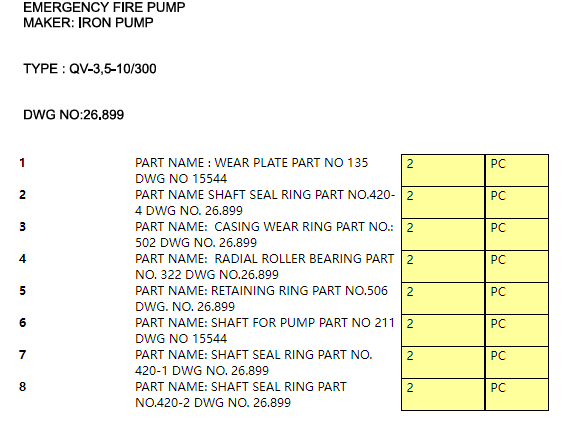 EMERGENCY FIRE PUMP
MAKER: IRON PUMP

TYPE : QV-3,5-10/300

DWG NO:26.899

| 1 | PART NAME : WEAR PLATE PART NO 135 DWG NO 15544 | 2 | PC |
|---|---|---|---|
| 2 | PART NAME SHAFT SEAL RING PART NO.420-4 DWG NO. 26.899 | 2 | PC |
| 3 | PART NAME: CASING WEAR RING PART NO.: 502 DWG NO. 26.899 | 2 | PC |
| 4 | PART NAME: RADIAL ROLLER BEARING PART NO. 322 DWG NO.26.899 | 2 | PC |
| 5 | PART NAME: RETAINING RING PART NO.506 DWG. NO. 26.899 | 2 | PC |
| 6 | PART NAME: SHAFT FOR PUMP PART NO 211 DWG NO 15544 | 2 | PC |
| 7 | PART NAME: SHAFT SEAL RING PART NO. 420-1 DWG NO. 26.899 | 2 | PC |
| 8 | PART NAME: SHAFT SEAL RING PART NO.420-2 DWG NO. 26.899 | 2 | PC |